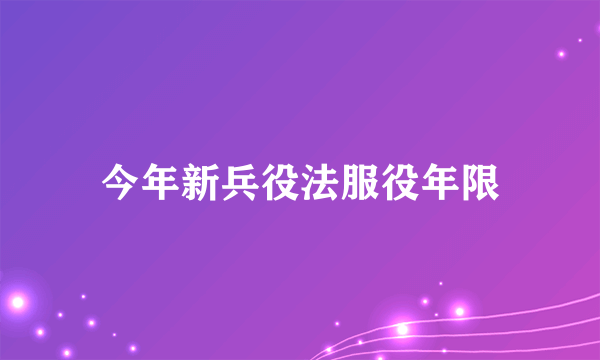 今年新兵役法服役年限